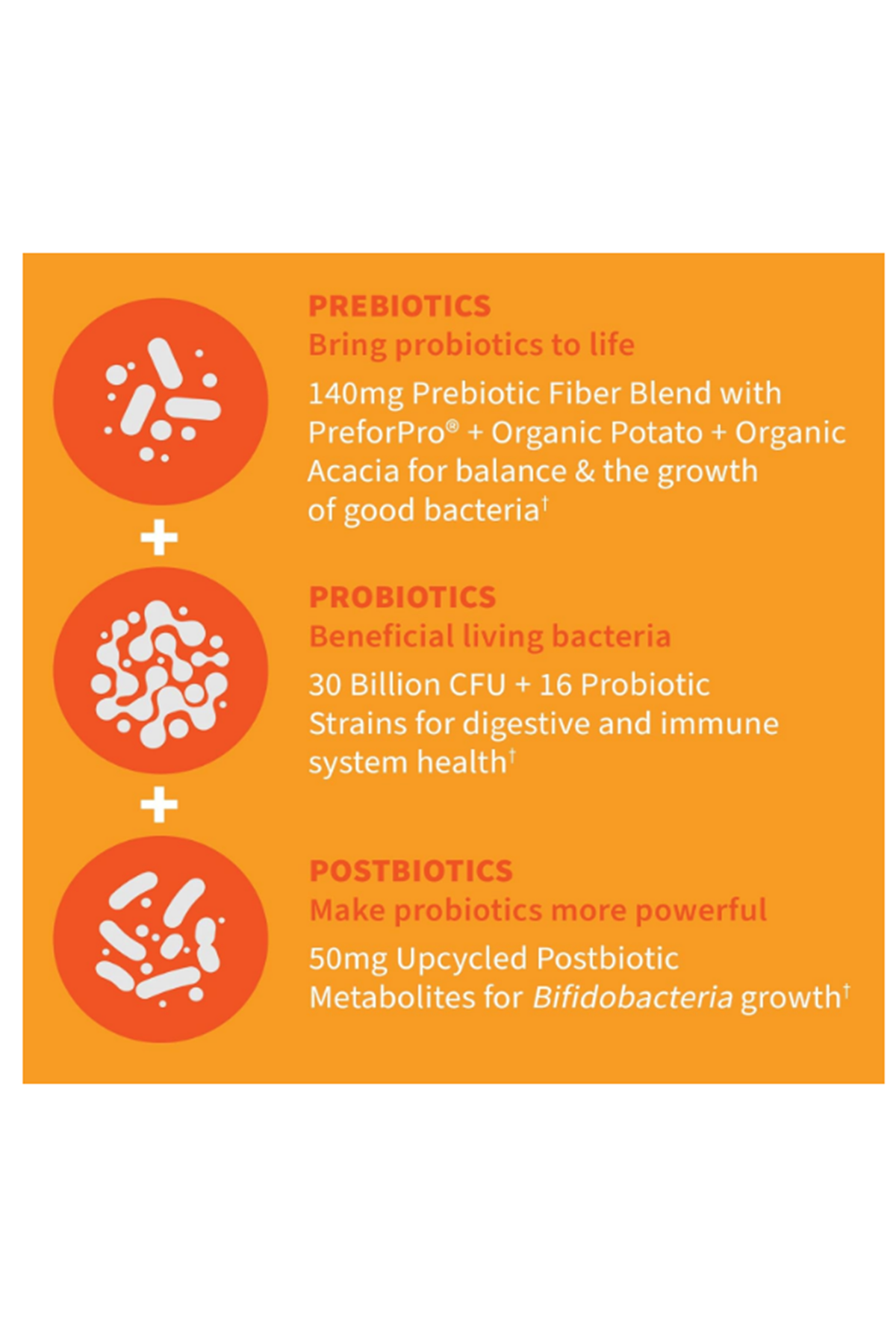 PREBIOTICS
Bring probiotics to life

140mg Prebiotic Fiber Blend with PreforPro® + Organic Potato + Organic Acacia for balance & the growth of good bacteria†

+

PROBIOTICS
Beneficial living bacteria

30 Billion CFU + 16 Probiotic Strains for digestive and immune system health†

+

POSTBIOTICS
Make probiotics more powerful

50mg Upcycled Postbiotic Metabolites for Bifidobacteria growth†